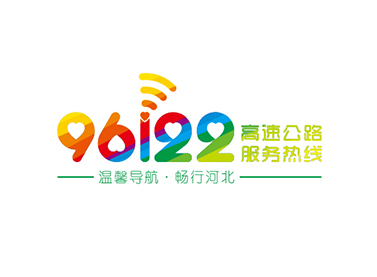 96122 高速公路
服务热线

温馨导航 · 畅行河北